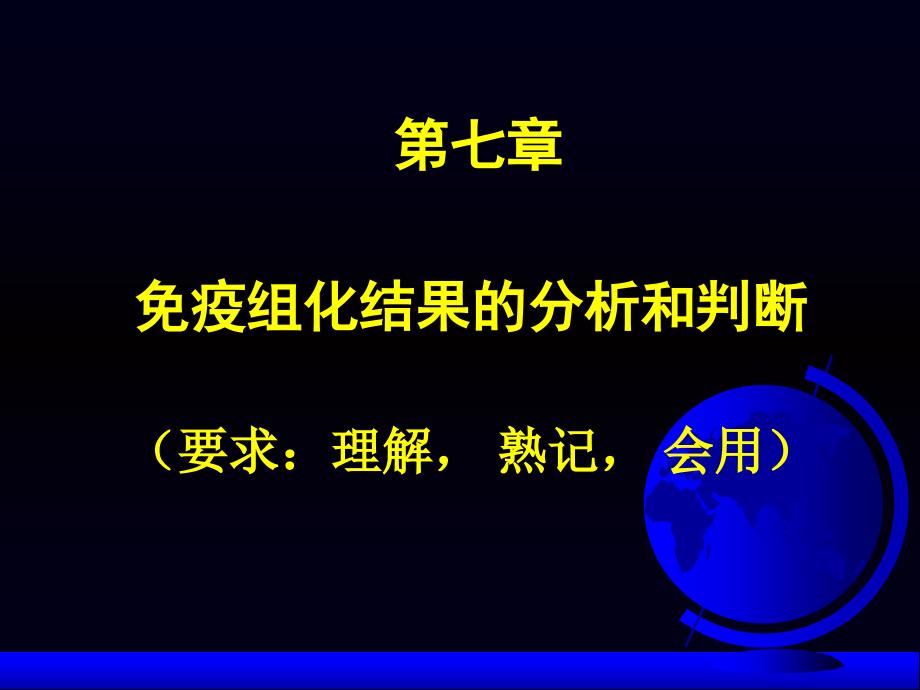 第七章

免疫组化结果的分析和判断

（要求：理解， 熟记， 会用）